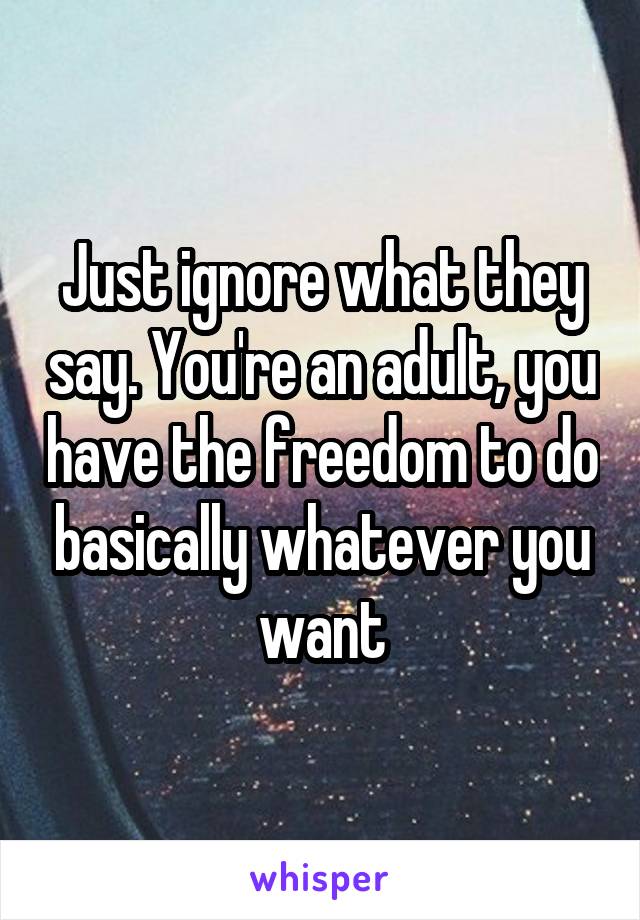 Just ignore what they say. You're an adult, you have the freedom to do basically whatever you want

whisper